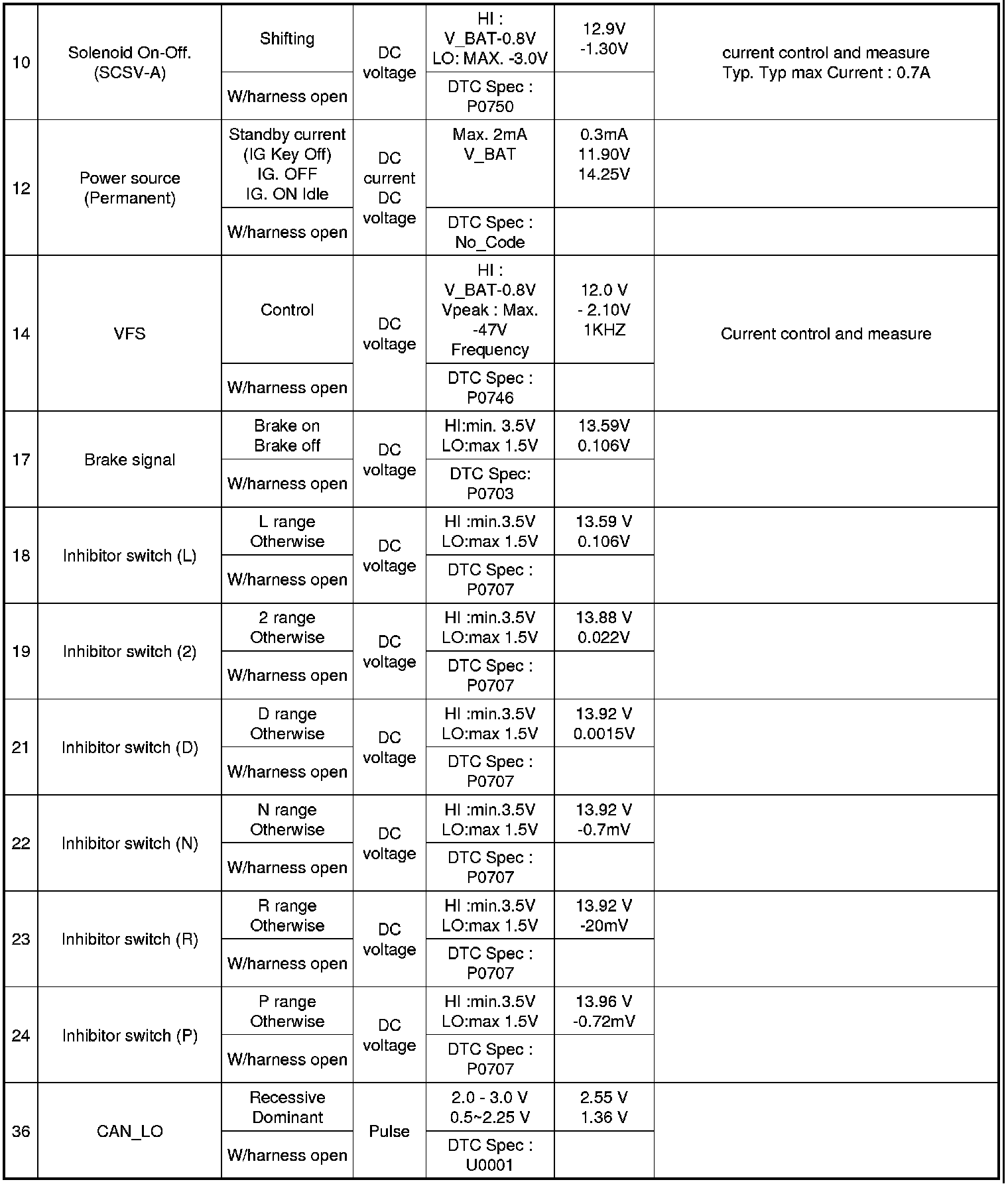 | 10 | Solenoid On-Off. (SCSV-A) | Shifting | DC voltage | HI : V_BAT-0.8V LO: MAX. -3.0V | 12.9V -1.30V | current control and measure Typ. Typ max Current : 0.7A |
|---|---|---|---|---|---|---|
| | | W/harness open | | DTC Spec : P0750 | | |
| 12 | Power source (Permanent) | Standby current (IG Key Off) IG. OFF IG. ON Idle | DC current DC voltage | Max. 2mA V_BAT | 0.3mA 11.90V 14.25V | |
| | | W/harness open | | DTC Spec : No_Code | | |
| 14 | VFS | Control | DC voltage | HI : V_BAT-0.8V Vpeak : Max. -47V Frequency | 12.0 V - 2.10V 1KHZ | Current control and measure |
| | | W/harness open | | DTC Spec : P0746 | | |
| 17 | Brake signal | Brake on Brake off | DC voltage | HI:min. 3.5V LO:max 1.5V | 13.59V 0.106V | |
| | | W/harness open | | DTC Spec: P0703 | | |
| 18 | Inhibitor switch (L) | L range Otherwise | DC voltage | HI :min.3.5V LO:max 1.5V | 13.59 V 0.106V | |
| | | W/harness open | | DTC Spec : P0707 | | |
| 19 | Inhibitor switch (2) | 2 range Otherwise | DC voltage | HI :min.3.5V LO:max 1.5V | 13.88 V 0.022V | |
| | | W/harness open | | DTC Spec : P0707 | | |
| 21 | Inhibitor switch (D) | D range Otherwise | DC voltage | HI :min.3.5V LO:max 1.5V | 13.92 V 0.0015V | |
| | | W/harness open | | DTC Spec : P0707 | | |
| 22 | Inhibitor switch (N) | N range Otherwise | DC voltage | HI :min.3.5V LO:max 1.5V | 13.92 V -0.7mV | |
| | | W/harness open | | DTC Spec : P0707 | | |
| 23 | Inhibitor switch (R) | R range Otherwise | DC voltage | HI :min.3.5V LO:max 1.5V | 13.92 V -20mV | |
| | | W/harness open | | DTC Spec : P0707 | | |
| 24 | Inhibitor switch (P) | P range Otherwise | DC voltage | HI :min.3.5V LO:max 1.5V | 13.96 V -0.72mV | |
| | | W/harness open | | DTC Spec : P0707 | | |
| 36 | CAN_LO | Recessive Dominant | Pulse | 2.0 - 3.0 V 0.5~2.25 V | 2.55 V 1.36 V | |
| | | W/harness open | | DTC Spec : U0001 | | |